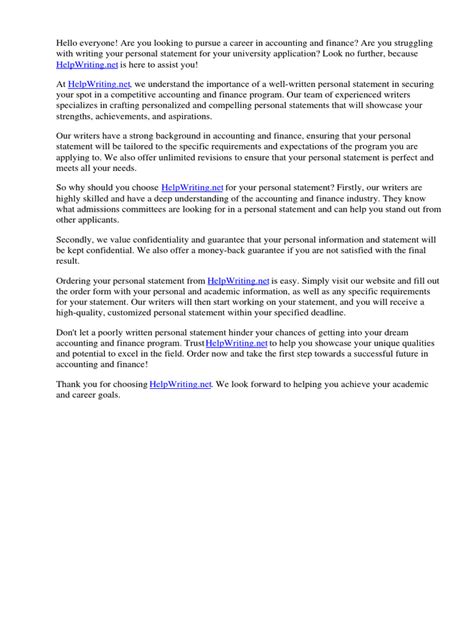 Hello everyone! Are you looking to pursue a career in accounting and finance? Are you struggling with writing your personal statement for your university application? Look no further, because HelpWriting.net is here to assist you!

At HelpWriting.net, we understand the importance of a well-written personal statement in securing your spot in a competitive accounting and finance program. Our team of experienced writers specializes in crafting personalized and compelling personal statements that will showcase your strengths, achievements, and aspirations.

Our writers have a strong background in accounting and finance, ensuring that your personal statement will be tailored to the specific requirements and expectations of the program you are applying to. We also offer unlimited revisions to ensure that your personal statement is perfect and meets all your needs.

So why should you choose HelpWriting.net for your personal statement? Firstly, our writers are highly skilled and have a deep understanding of the accounting and finance industry. They know what admissions committees are looking for in a personal statement and can help you stand out from other applicants.

Secondly, we value confidentiality and guarantee that your personal information and statement will be kept confidential. We also offer a money-back guarantee if you are not satisfied with the final result.

Ordering your personal statement from HelpWriting.net is easy. Simply visit our website and fill out the order form with your personal and academic information, as well as any specific requirements for your statement. Our writers will then start working on your statement, and you will receive a high-quality, customized personal statement within your specified deadline.

Don't let a poorly written personal statement hinder your chances of getting into your dream accounting and finance program. Trust HelpWriting.net to help you showcase your unique qualities and potential to excel in the field. Order now and take the first step towards a successful future in accounting and finance!

Thank you for choosing HelpWriting.net. We look forward to helping you achieve your academic and career goals.